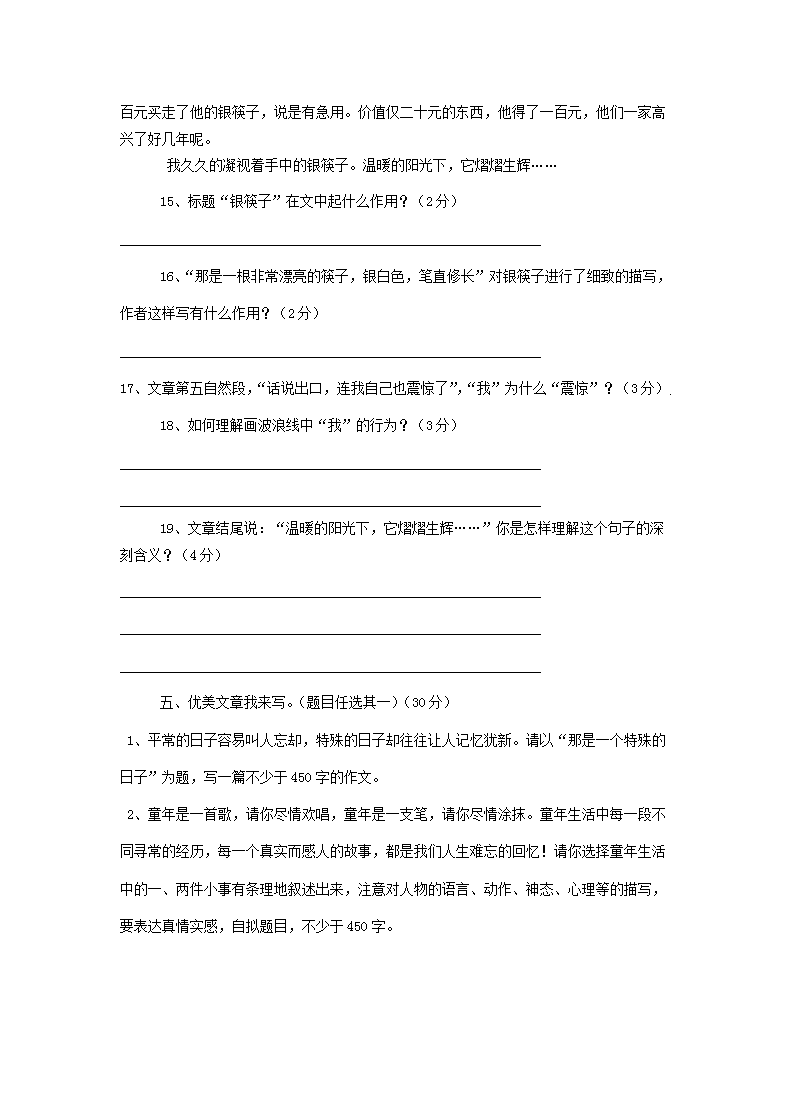 百元买走了他的银筷子，说是有急用。价值仅二十元的东西，他得了一百元，他们一家高兴了好几年呢。

我久久的凝视着手中的银筷子。温暖的阳光下，它熠熠生辉……

15、标题“银筷子”在文中起什么作用？（2分）

16、“那是一根非常漂亮的筷子，银白色，笔直修长”对银筷子进行了细致的描写，作者这样写有什么作用？（2分）

17、文章第五自然段，“话说出口，连我自己也震惊了”，“我”为什么“震惊”？（3分）

18、如何理解画波浪线中“我”的行为？（3分）

19、文章结尾说：“温暖的阳光下，它熠熠生辉……”你是怎样理解这个句子的深刻含义？（4分）

五、优美文章我来写。（题目任选其一）（30分）

1、平常的日子容易叫人忘却，特殊的日子却往往让人记忆犹新。请以“那是一个特殊的日子”为题，写一篇不少于450字的作文。

2、童年是一首歌，请你尽情欢唱，童年是一支笔，请你尽情涂抹。童年生活中每一段不同寻常的经历，每一个真实而感人的故事，都是我们人生难忘的回忆！请你选择童年生活中的一、两件小事有条理地叙述出来，注意对人物的语言、动作、神态、心理等的描写，要表达真情实感，自拟题目，不少于450字。